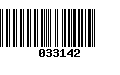 033142